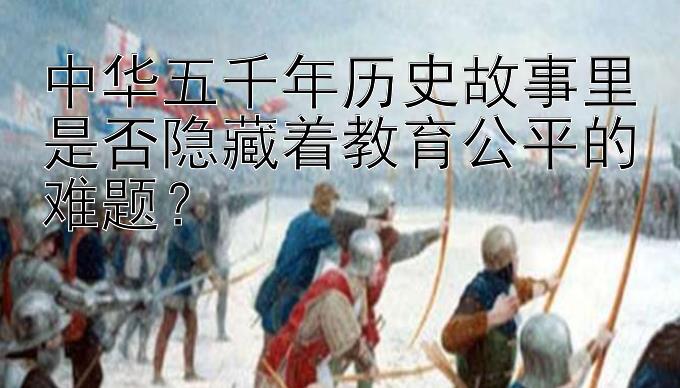 中华五千年历史故事里是否隐藏着教育公平的难题？